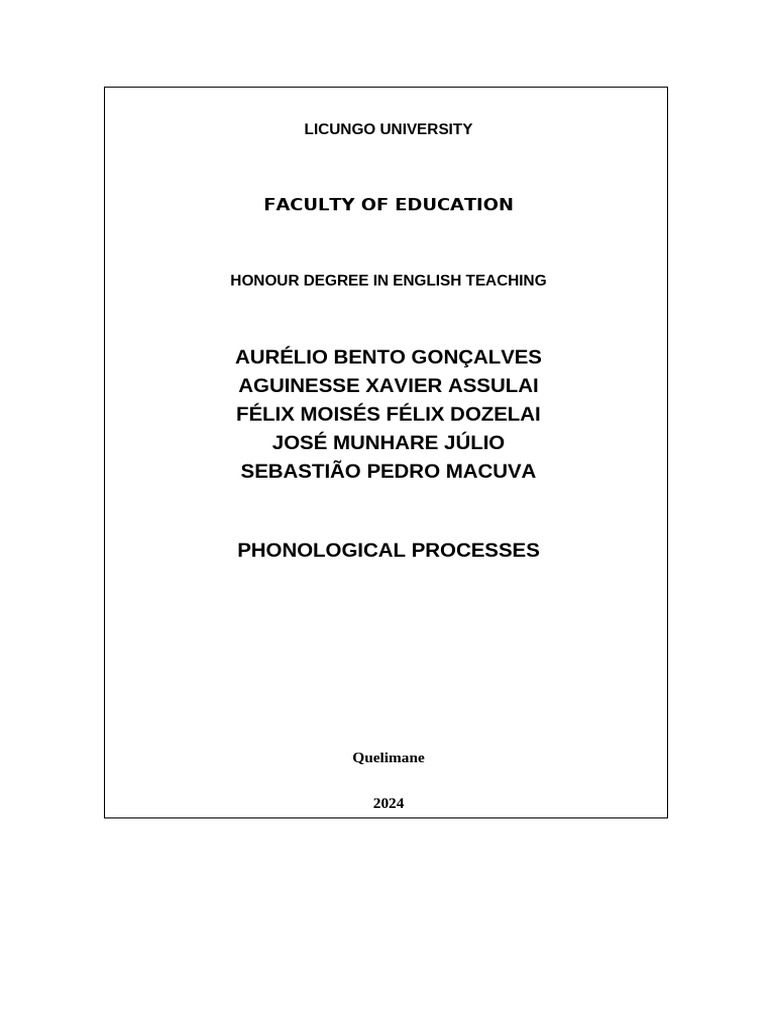 LICUNGO UNIVERSITY

FACULTY OF EDUCATION

HONOUR DEGREE IN ENGLISH TEACHING

AURÉLIO BENTO GONÇALVES
AGUINESSE XAVIER ASSULAI
FÉLIX MOISÉS FÉLIX DOZELAI
JOSÉ MUNHARE JÚLIO
SEBASTIÃO PEDRO MACUVA

PHONOLOGICAL PROCESSES

Quelimane

2024